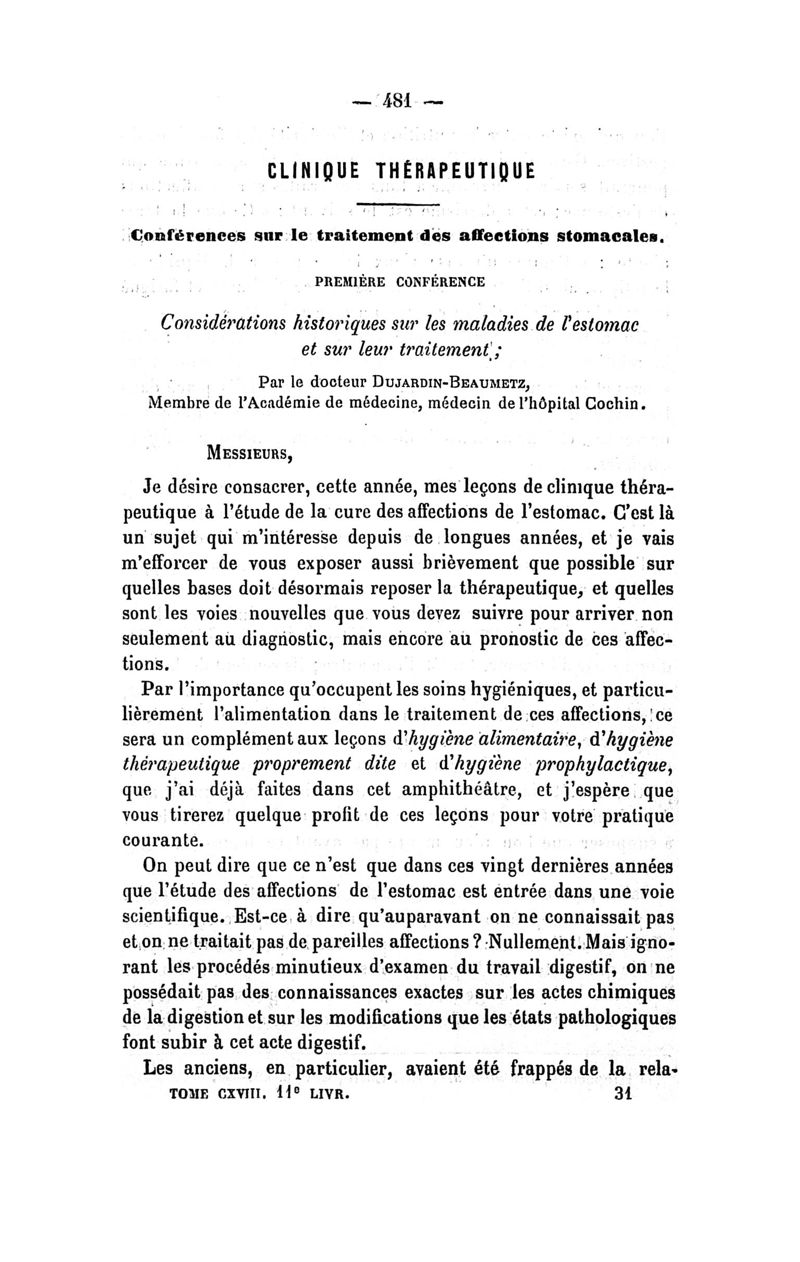 — 481 —

CLINIQUE THÉRAPEUTIQUE

Conférences sur le traitement des affections stomacales.

PREMIÈRE CONFÉRENCE

Considérations historiques sur les maladies de l'estomac et sur leur traitement ;

Par le docteur DUJARDIN-BEAUMETZ, Membre de l'Académie de médecine, médecin de l'hôpital Cochin.

MESSIEURS,

Je désire consacrer, cette année, mes leçons de clinique thérapeutique à l'étude de la cure des affections de l'estomac. C'est là un sujet qui m'intéresse depuis de longues années, et je vais m'efforcer de vous exposer aussi brièvement que possible sur quelles bases doit désormais reposer la thérapeutique, et quelles sont les voies nouvelles que vous devez suivre pour arriver non seulement au diagnostic, mais encore au pronostic de ces affections.

Par l'importance qu'occupent les soins hygiéniques, et particulièrement l'alimentation dans le traitement de ces affections, ce sera un complément aux leçons d'hygiène alimentaire, d'hygiène thérapeutique proprement dite et d'hygiène prophylactique, que j'ai déjà faites dans cet amphithéâtre, et j'espère que vous tirerez quelque profit de ces leçons pour votre pratique courante.

On peut dire que ce n'est que dans ces vingt dernières années que l'étude des affections de l'estomac est entrée dans une voie scientifique. Est-ce à dire qu'auparavant on ne connaissait pas et on ne traitait pas de pareilles affections ? Nullement. Mais ignorant les procédés minutieux d'examen du travail digestif, on ne possédait pas des connaissances exactes sur les actes chimiques de la digestion et sur les modifications que les états pathologiques font subir à cet acte digestif.

Les anciens, en particulier, avaient été frappés de la rela-

TOME CXVIII. 11e LIVR. 31